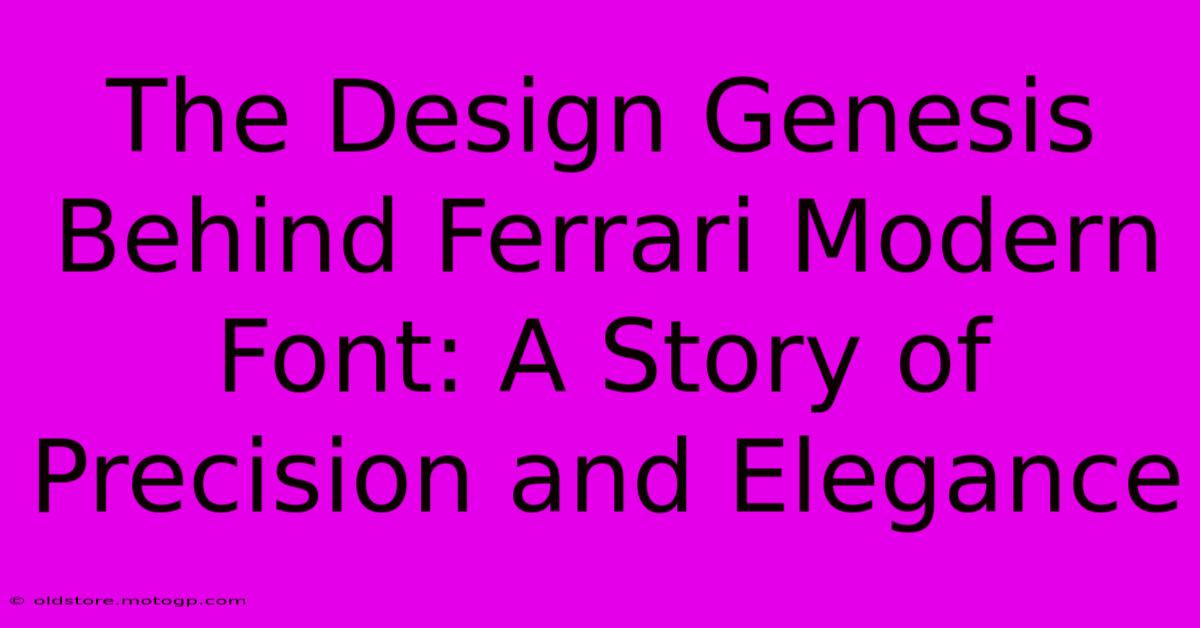 The Design Genesis Behind Ferrari Modern Font: A Story of Precision and Elegance

© oldstore.motogp.com